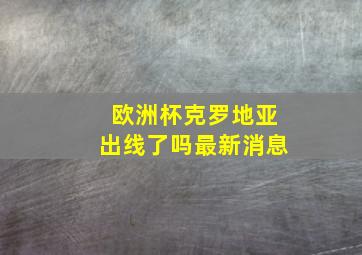 欧洲杯克罗地亚
出线了吗最新消息